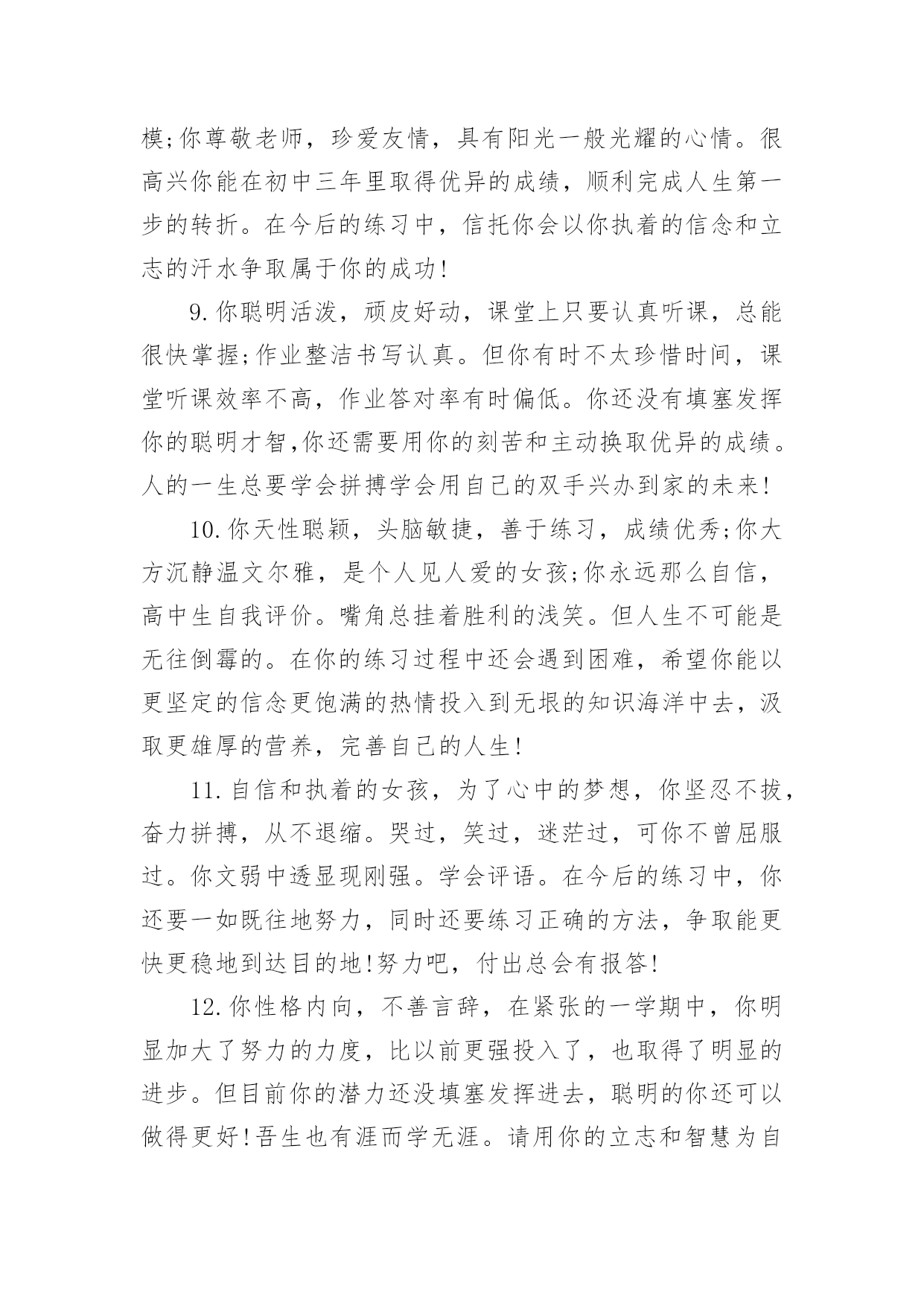 模;你尊敬老师，珍爱友情，具有阳光一般光耀的心情。很高兴你能在初中三年里取得优异的成绩，顺利完成人生第一步的转折。在今后的练习中，信托你会以你执着的信念和立志的汗水争取属于你的成功!

9.你聪明活泼，顽皮好动，课堂上只要认真听课，总能很快掌握;作业整洁书写认真。但你有时不太珍惜时间，课堂听课效率不高，作业答对率有时偏低。你还没有填塞发挥你的聪明才智,你还需要用你的刻苦和主动换取优异的成绩。人的一生总要学会拼搏学会用自己的双手兴办到家的未来!

10.你天性聪颖，头脑敏捷，善于练习，成绩优秀;你大方沉静温文尔雅，是个人见人爱的女孩;你永远那么自信，高中生自我评价。嘴角总挂着胜利的浅笑。但人生不可能是无往倒霉的。在你的练习过程中还会遇到困难，希望你能以更坚定的信念更饱满的热情投入到无垠的知识海洋中去，汲取更雄厚的营养，完善自己的人生!

11.自信和执着的女孩，为了心中的梦想，你坚忍不拔，奋力拼搏，从不退缩。哭过，笑过，迷茫过，可你不曾屈服过。你文弱中透显现刚强。学会评语。在今后的练习中，你还要一如既往地努力，同时还要练习正确的方法，争取能更快更稳地到达目的地!努力吧，付出总会有报答!

12.你性格内向，不善言辞，在紧张的一学期中，你明显加大了努力的力度，比以前更强投入了，也取得了明显的进步。但目前你的潜力还没填塞发挥进去，聪明的你还可以做得更好!吾生也有涯而学无涯。请用你的立志和智慧为自